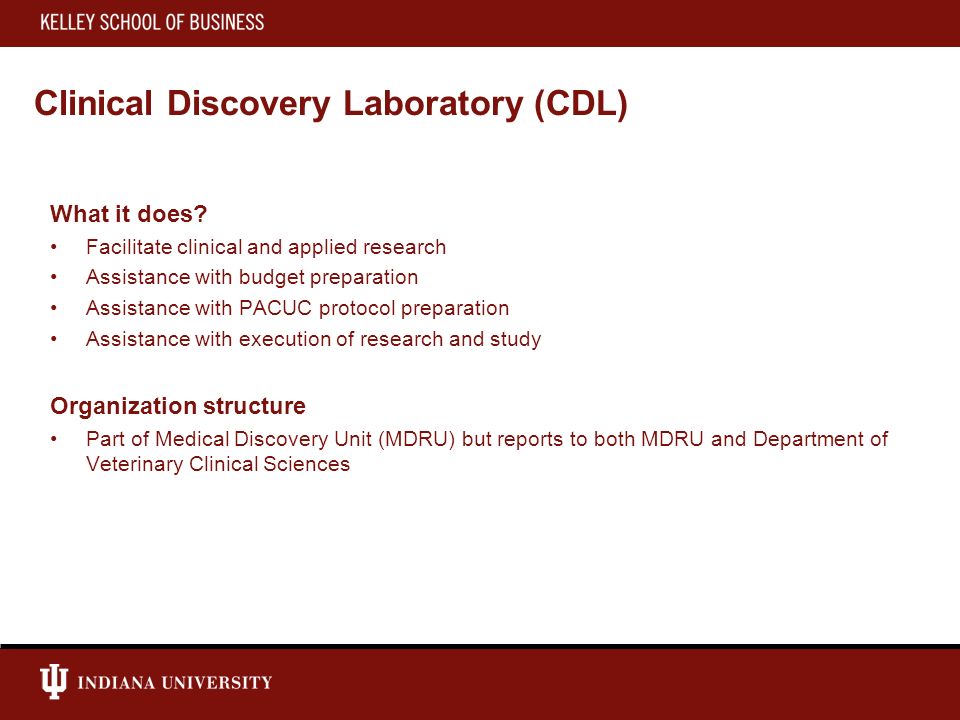 KELLEY SCHOOL OF BUSINESS

Clinical Discovery Laboratory (CDL)

What it does?
• Facilitate clinical and applied research
• Assistance with budget preparation
• Assistance with PACUC protocol preparation
• Assistance with execution of research and study

Organization structure
• Part of Medical Discovery Unit (MDRU) but reports to both MDRU and Department of Veterinary Clinical Sciences

INDIANA UNIVERSITY